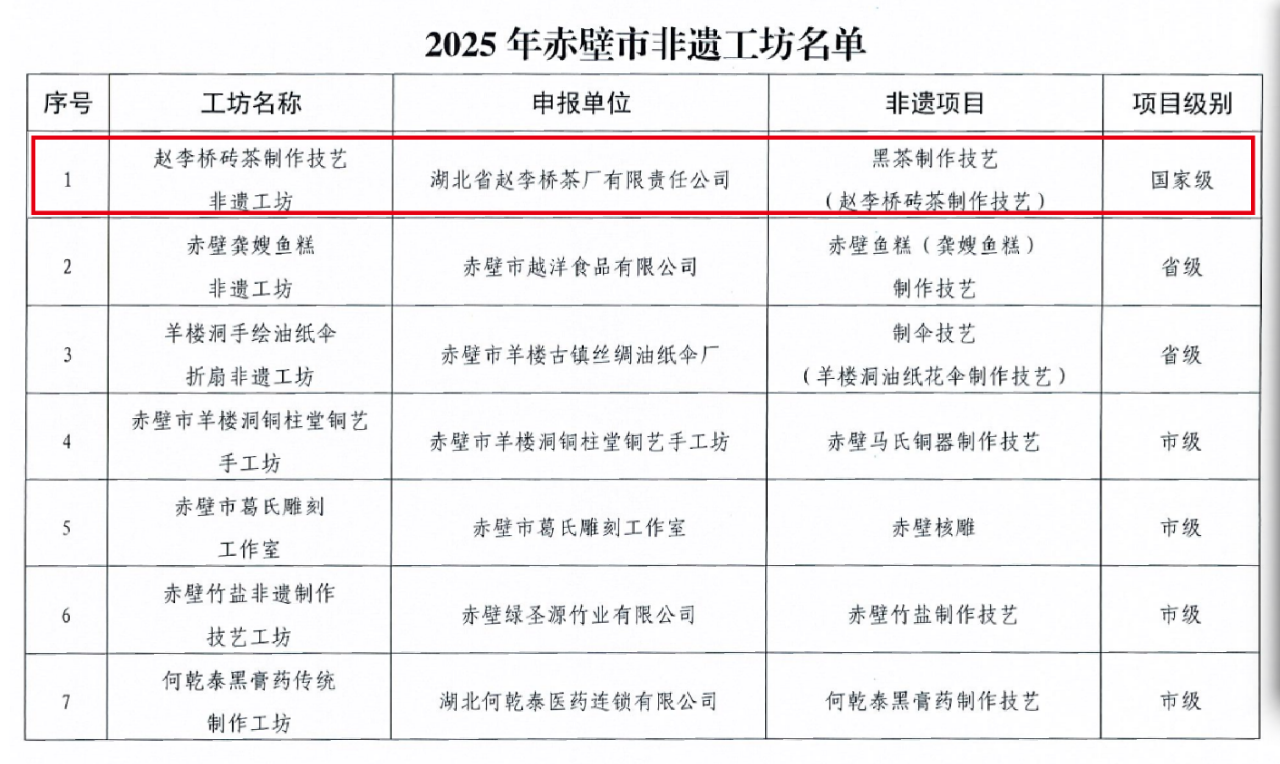 2025年赤壁市非遗工坊名单

| 序号 | 工坊名称 | 申报单位 | 非遗项目 | 项目级别 |
|---|---|---|---|---|
| 1 | 赵李桥砖茶制作技艺非遗工坊 | 湖北省赵李桥茶厂有限责任公司 | 黑茶制作技艺（赵李桥砖茶制作技艺） | 国家级 |
| 2 | 赤壁龚嫂鱼糕非遗工坊 | 赤壁市越洋食品有限公司 | 赤壁鱼糕（龚嫂鱼糕）制作技艺 | 省级 |
| 3 | 羊楼洞手绘油纸伞折扇非遗工坊 | 赤壁市羊楼古镇丝绸油纸伞厂 | 制伞技艺（羊楼洞油纸花伞制作技艺） | 省级 |
| 4 | 赤壁市羊楼洞铜柱堂铜艺手工坊 | 赤壁市羊楼洞铜柱堂铜艺手工坊 | 赤壁马氏铜器制作技艺 | 市级 |
| 5 | 赤壁市葛氏雕刻工作室 | 赤壁市葛氏雕刻工作室 | 赤壁核雕 | 市级 |
| 6 | 赤壁竹盐非遗制作技艺工坊 | 赤壁绿圣源竹业有限公司 | 赤壁竹盐制作技艺 | 市级 |
| 7 | 何乾泰黑膏药传统制作工坊 | 湖北何乾泰医药连锁有限公司 | 何乾泰黑膏药制作技艺 | 市级 |